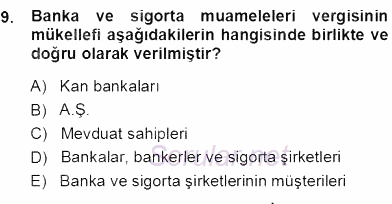 9. Banka ve sigorta muameleleri vergisinin mükellefi aşağıdakilerin hangisinde birlikte ve doğru olarak verilmiştir?

A) Kan bankaları
B) A.Ş.
C) Mevduat sahipleri
D) Bankalar, bankerler ve sigorta şirketleri
E) Banka ve sigorta şirketlerinin müşterileri

Sorular.net